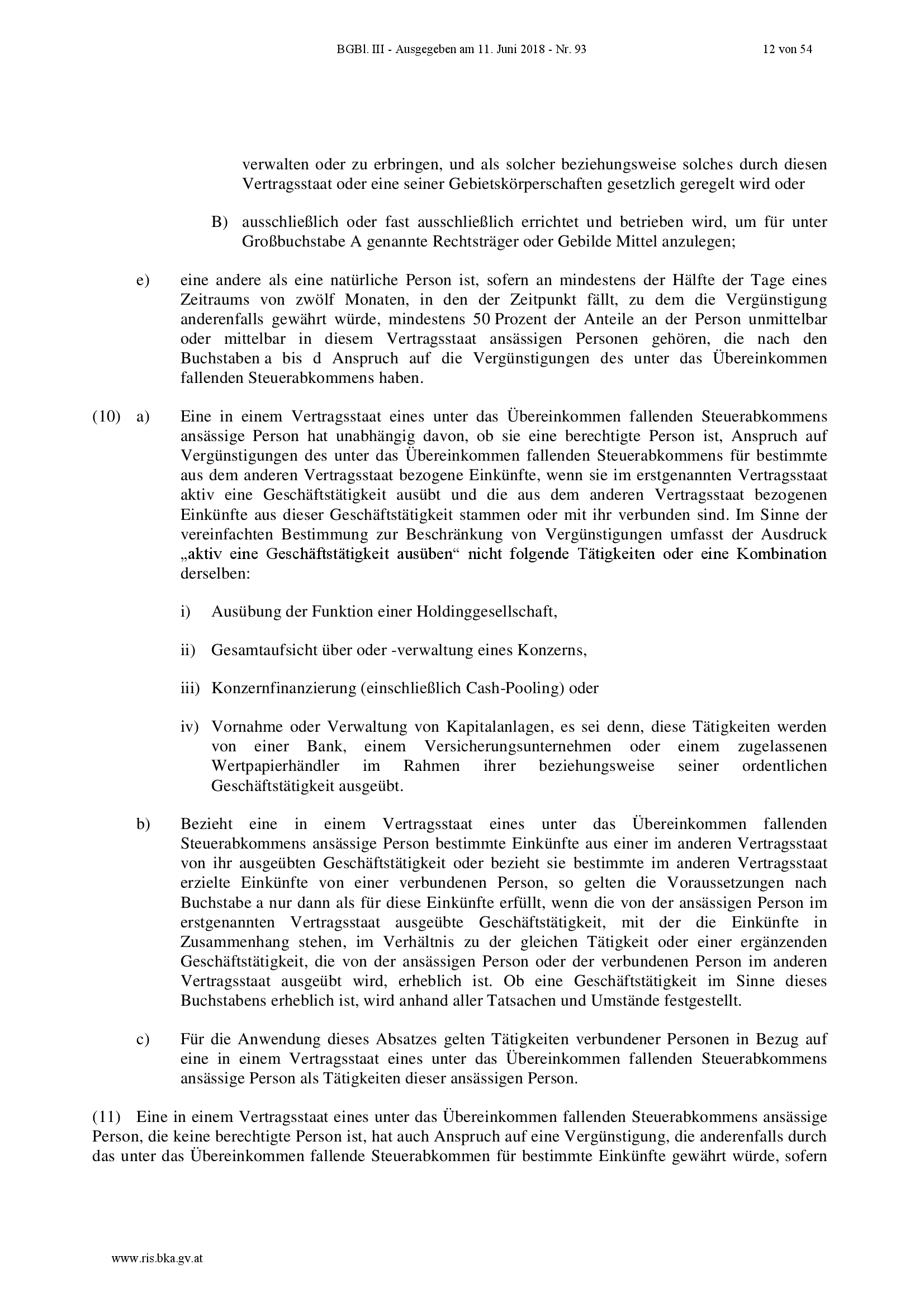 BGBl. III - Ausgegeben am 11. Juni 2018 - Nr. 93 12 von 54

verwalten oder zu erbringen, und als solcher beziehungsweise solches durch diesen Vertragsstaat oder eine seiner Gebietskörperschaften gesetzlich geregelt wird oder

B) ausschließlich oder fast ausschließlich errichtet und betrieben wird, um für unter Großbuchstabe A genannte Rechtsträger oder Gebilde Mittel anzulegen;

e) eine andere als eine natürliche Person ist, sofern an mindestens der Hälfte der Tage eines Zeitraums von zwölf Monaten, in den der Zeitpunkt fällt, zu dem die Vergünstigung anderenfalls gewährt würde, mindestens 50 Prozent der Anteile an der Person unmittelbar oder mittelbar in diesem Vertragsstaat ansässigen Personen gehören, die nach den Buchstaben a bis d Anspruch auf die Vergünstigungen des unter das Übereinkommen fallenden Steuerabkommens haben.

(10) a) Eine in einem Vertragsstaat eines unter das Übereinkommen fallenden Steuerabkommens ansässige Person hat unabhängig davon, ob sie eine berechtigte Person ist, Anspruch auf Vergünstigungen des unter das Übereinkommen fallenden Steuerabkommens für bestimmte aus dem anderen Vertragsstaat bezogene Einkünfte, wenn sie im erstgenannten Vertragsstaat aktiv eine Geschäftstätigkeit ausübt und die aus dem anderen Vertragsstaat bezogenen Einkünfte aus dieser Geschäftstätigkeit stammen oder mit ihr verbunden sind. Im Sinne der vereinfachten Bestimmung zur Beschränkung von Vergünstigungen umfasst der Ausdruck „aktiv eine Geschäftstätigkeit ausüben“ nicht folgende Tätigkeiten oder eine Kombination derselben:

i) Ausübung der Funktion einer Holdinggesellschaft,

ii) Gesamtaufsicht über oder -verwaltung eines Konzerns,

iii) Konzernfinanzierung (einschließlich Cash-Pooling) oder

iv) Vornahme oder Verwaltung von Kapitalanlagen, es sei denn, diese Tätigkeiten werden von einer Bank, einem Versicherungsunternehmen oder einem zugelassenen Wertpapierhändler im Rahmen ihrer beziehungsweise seiner ordentlichen Geschäftstätigkeit ausgeübt.

b) Bezieht eine in einem Vertragsstaat eines unter das Übereinkommen fallenden Steuerabkommens ansässige Person bestimmte Einkünfte aus einer im anderen Vertragsstaat von ihr ausgeübten Geschäftstätigkeit oder bezieht sie bestimmte im anderen Vertragsstaat erzielte Einkünfte von einer verbundenen Person, so gelten die Voraussetzungen nach Buchstabe a nur dann als für diese Einkünfte erfüllt, wenn die von der ansässigen Person im erstgenannten Vertragsstaat ausgeübte Geschäftstätigkeit, mit der die Einkünfte in Zusammenhang stehen, im Verhältnis zu der gleichen Tätigkeit oder einer ergänzenden Geschäftstätigkeit, die von der ansässigen Person oder der verbundenen Person im anderen Vertragsstaat ausgeübt wird, erheblich ist. Ob eine Geschäftstätigkeit im Sinne dieses Buchstabens erheblich ist, wird anhand aller Tatsachen und Umstände festgestellt.

c) Für die Anwendung dieses Absatzes gelten Tätigkeiten verbundener Personen in Bezug auf eine in einem Vertragsstaat eines unter das Übereinkommen fallenden Steuerabkommens ansässige Person als Tätigkeiten dieser ansässigen Person.

(11) Eine in einem Vertragsstaat eines unter das Übereinkommen fallenden Steuerabkommens ansässige Person, die keine berechtigte Person ist, hat auch Anspruch auf eine Vergünstigung, die anderenfalls durch das unter das Übereinkommen fallende Steuerabkommen für bestimmte Einkünfte gewährt würde, sofern

www.ris.bka.gv.at